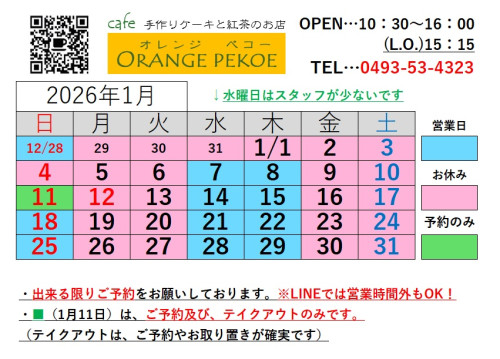 cafe 手作りケーキと紅茶のお店
オレンジ ペコー
ORANGE PEKOE

OPEN…10：30～16：00
(L.O.)15：15
TEL…0493-53-4323

2026年1月

↓水曜日はスタッフが少ないです

| 日 | 月 | 火 | 水 | 木 | 金 | 土 |
|---|---|---|---|---|---|---|
| 12/28 | 29 | 30 | 31 | 1/1 | 2 | 3 |
| 4 | 5 | 6 | 7 | 8 | 9 | 10 |
| 11 | 12 | 13 | 14 | 15 | 16 | 17 |
| 18 | 19 | 20 | 21 | 22 | 23 | 24 |
| 25 | 26 | 27 | 28 | 29 | 30 | 31 |

営業日
お休み
予約のみ

・出来る限りご予約をお願いしております。※LINEでは営業時間外もOK！
・■（1月11日）は、ご予約及び、テイクアウトのみです。
（テイクアウトは、ご予約やお取り置きが確実です）